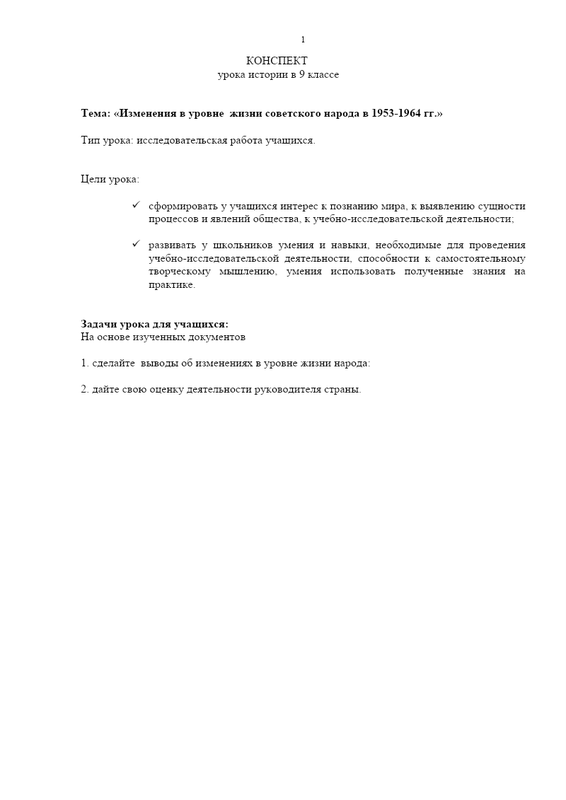 1

КОНСПЕКТ
урока истории в 9 классе

Тема: «Изменения в уровне жизни советского народа в 1953-1964 гг.»

Тип урока: исследовательская работа учащихся.

Цели урока:

✓ сформировать у учащихся интерес к познанию мира, к выявлению сущности процессов и явлений общества, к учебно-исследовательской деятельности;

✓ развивать у школьников умения и навыки, необходимые для проведения учебно-исследовательской деятельности, способности к самостоятельному творческому мышлению, умения использовать полученные знания на практике.

Задачи урока для учащихся:
На основе изученных документов

1. сделайте выводы об изменениях в уровне жизни народа:

2. дайте свою оценку деятельности руководителя страны.